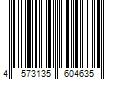 4 573135 604635